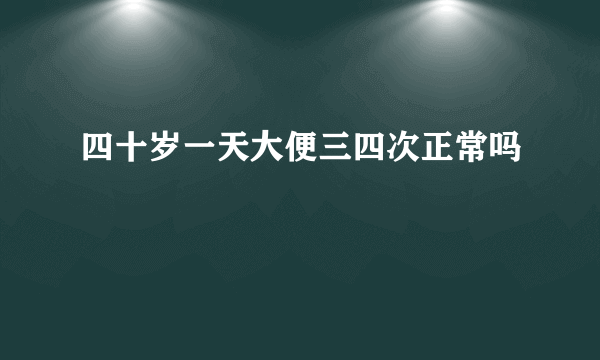 四十岁一天大便三四次正常吗